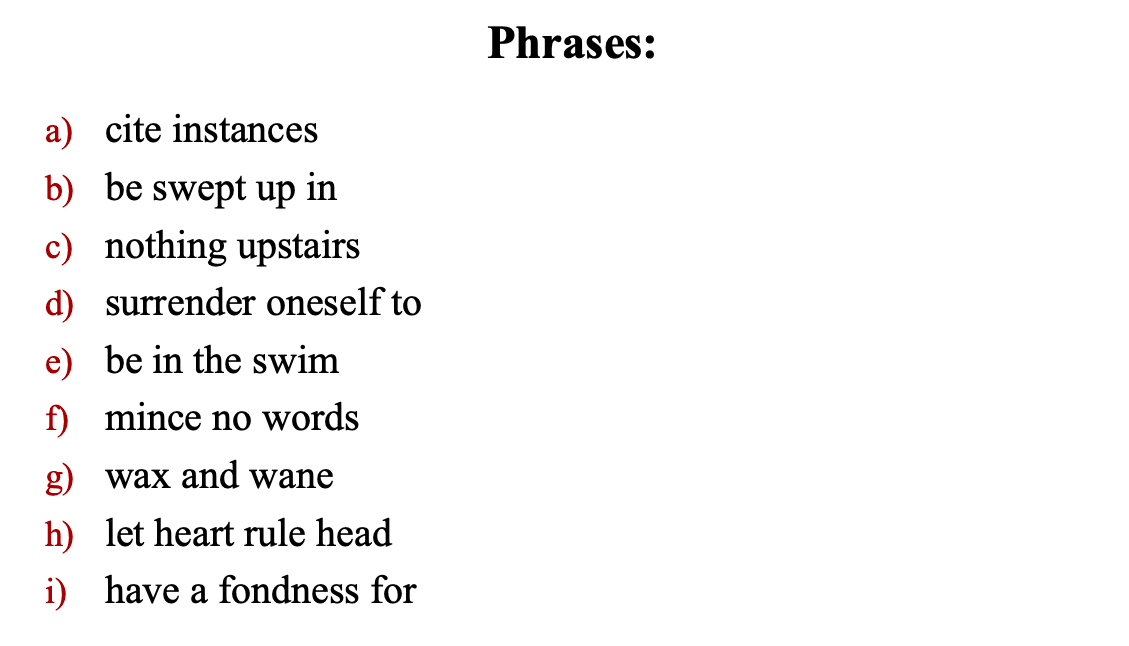 Phrases:

a) cite instances
b) be swept up in
c) nothing upstairs
d) surrender oneself to
e) be in the swim
f) mince no words
g) wax and wane
h) let heart rule head
i) have a fondness for